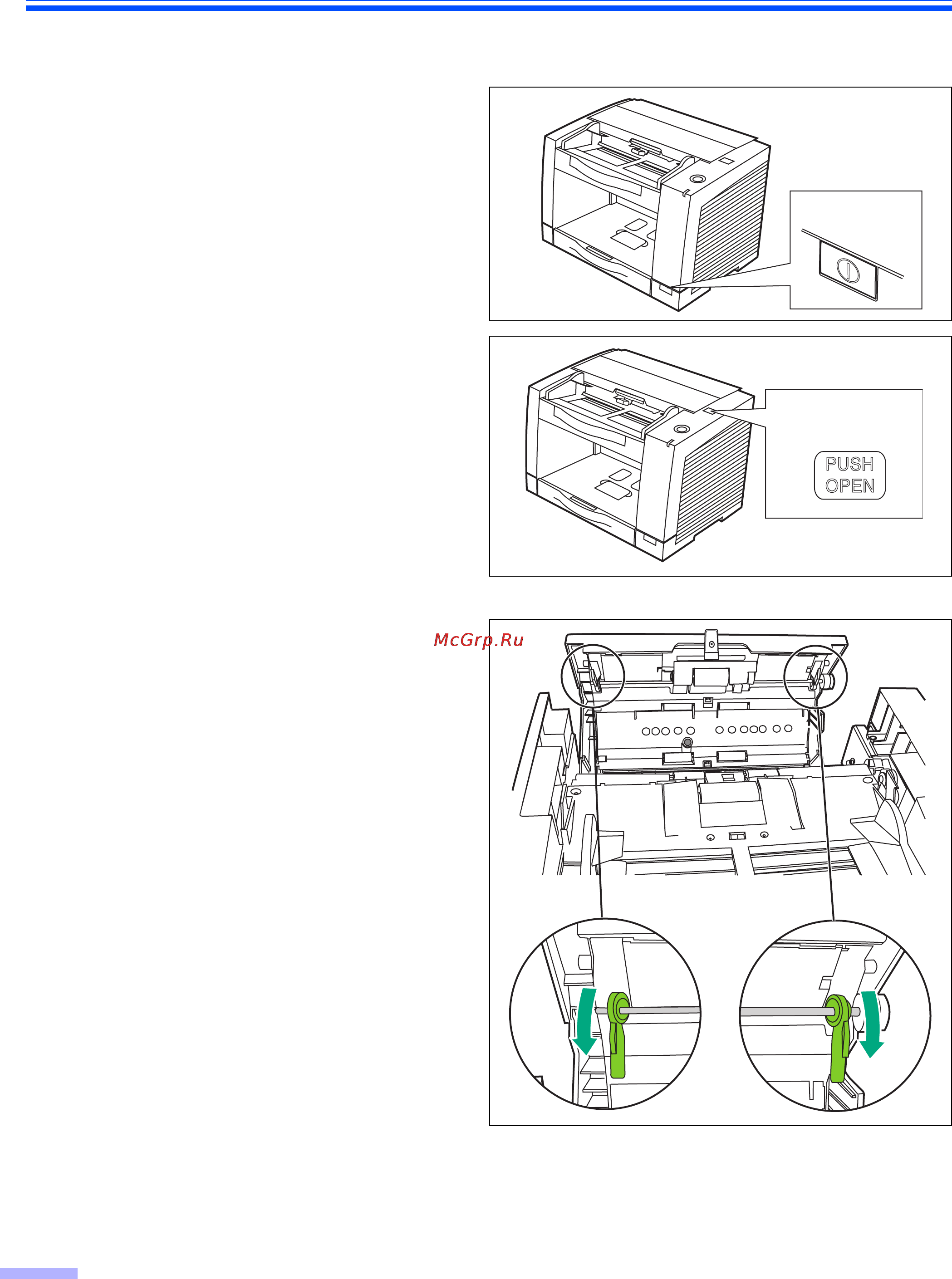 PUSH OPEN

McGrp.Ru